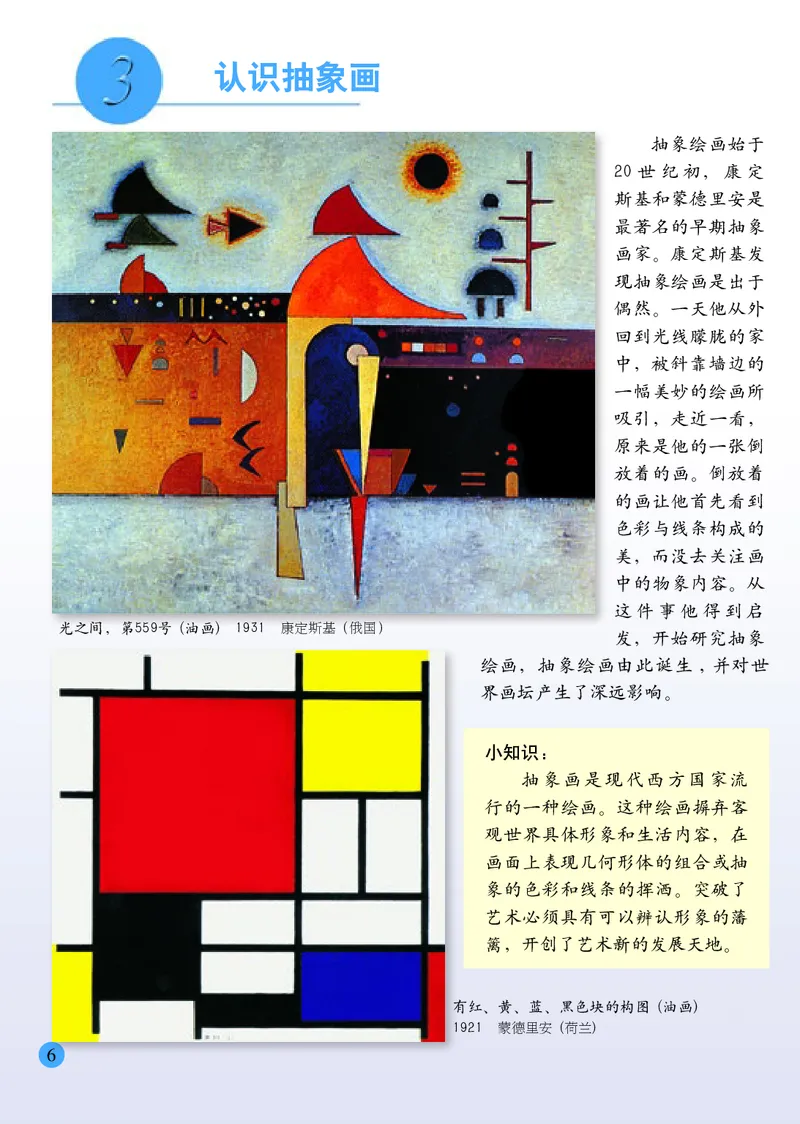 3 认识抽象画

抽象绘画始于20世纪初，康定斯基和蒙德里安是最著名的早期抽象画家。康定斯基发现抽象绘画是出于偶然。一天他从外回到光线朦胧的家中，被斜靠墙边的一幅美妙的绘画所吸引，走近一看，原来是他的一张倒放着的画。倒放着的画让他首先看到色彩与线条构成的美，而没去关注画中的物象内容。从这件事他得到启发，开始研究抽象绘画，抽象绘画由此诞生，并对世界画坛产生了深远影响。

光之间，第559号（油画） 1931 康定斯基（俄国）

小知识：

抽象画是现代西方国家流行的一种绘画。这种绘画摒弃客观世界具体形象和生活内容，在画面上表现几何形体的组合或抽象的色彩和线条的挥洒。突破了艺术必须具有可以辨认形象的藩篱，开创了艺术新的发展天地。

有红、黄、蓝、黑色块的构图（油画）
1921 蒙德里安（荷兰）

6